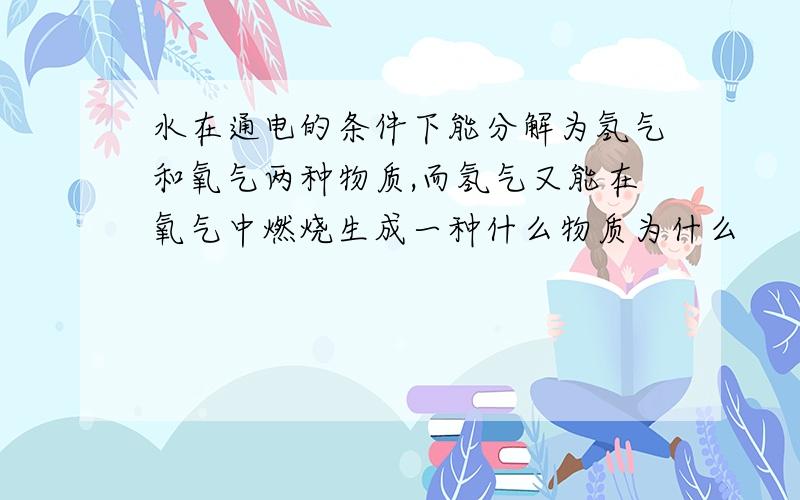 水在通电的条件下能分解为氢气和氧气两种物质,而氢气又能在氧气中燃烧生成一种什么物质为什么